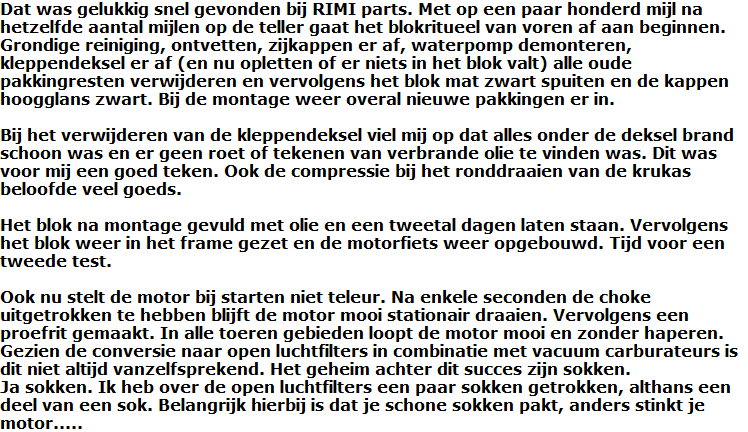 Dat was gelukkig snel gevonden bij RIMI parts. Met op een paar honderd mijl na hetzelfde aantal mijlen op de teller gaat het blokritueel van voren af aan beginnen. Grondige reiniging, ontvetten, zijkappen er af, waterpomp demonteren, kleppendeksel er af (en nu opletten of er niets in het blok valt) alle oude pakkingresten verwijderen en vervolgens het blok mat zwart spuiten en de kappen hoogglans zwart. Bij de montage weer overal nieuwe pakkingen er in.

Bij het verwijderen van de kleppendeksel viel mij op dat alles onder de deksel brand schoon was en er geen roet of tekenen van verbrande olie te vinden was. Dit was voor mij een goed teken. Ook de compressie bij het ronddraaien van de krukas beloofde veel goeds.

Het blok na montage gevuld met olie en een tweetal dagen laten staan. Vervolgens het blok weer in het frame gezet en de motorfiets weer opgebouwd. Tijd voor een tweede test.

Ook nu stelt de motor bij starten niet teleur. Na enkele seconden de choke uitgetrokken te hebben blijft de motor mooi stationair draaien. Vervolgens een proefrit gemaakt. In alle toeren gebieden loopt de motor mooi en zonder haperen. Gezien de conversie naar open luchtfilters in combinatie met vacuum carburateurs is dit niet altijd vanzelfsprekend. Het geheim achter dit succes zijn sokken.
Ja sokken. Ik heb over de open luchtfilters een paar sokken getrokken, althans een deel van een sok. Belangrijk hierbij is dat je schone sokken pakt, anders stinkt je motor.....